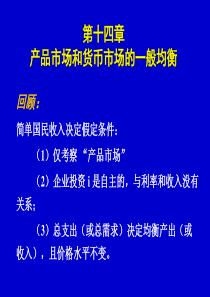 第十四章
产品市场和货币市场的一般均衡

回顾：

简单国民收入决定假定条件：

（1）仅考察“产品市场”

（2）企业投资 i 是自主的，与利率和收入没有关系；

（3）总支出（或总需求）决定均衡产出（或收入），且价格水平不变。